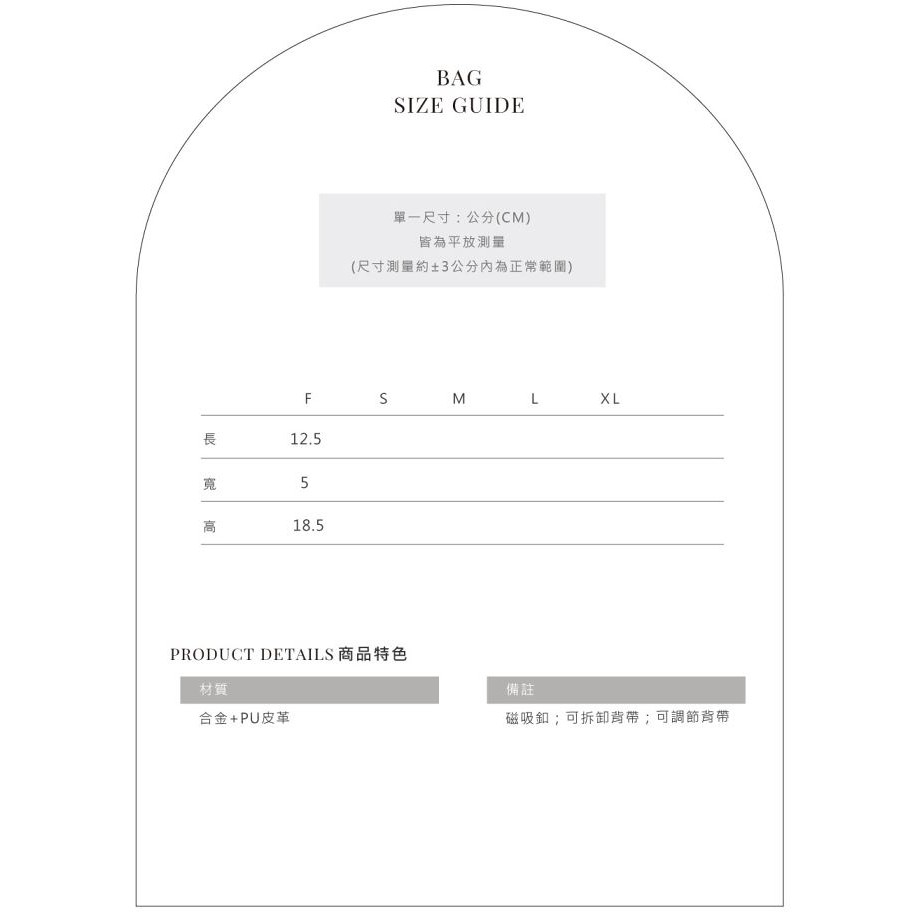 BAG
SIZE GUIDE

單一尺寸：公分(CM)
皆為平放測量
(尺寸測量約±3公分內為正常範圍)

|  | F | S | M | L | XL |
|---|---|---|---|---|---|
| 長 | 12.5 |  |  |  |  |
| 寬 | 5 |  |  |  |  |
| 高 | 18.5 |  |  |  |  |

PRODUCT DETAILS 商品特色

材質
合金+PU皮革

備註
磁吸釦；可拆卸背帶；可調節背帶